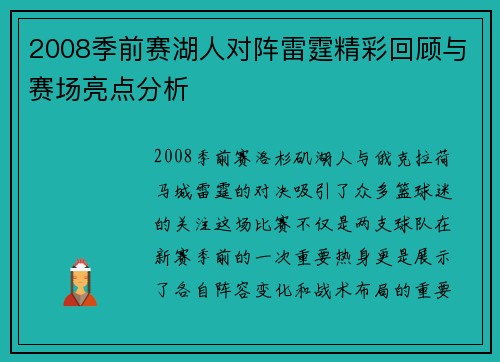 2008季前赛湖人对阵雷霆精彩回顾与赛场亮点分析

2008季前赛洛杉矶湖人与俄克拉荷马城雷霆的对决吸引了众多篮球迷的关注这场比赛不仅是两支球队在新赛季前的一次重要热身更是展示了各自阵容变化和战术布局的重要